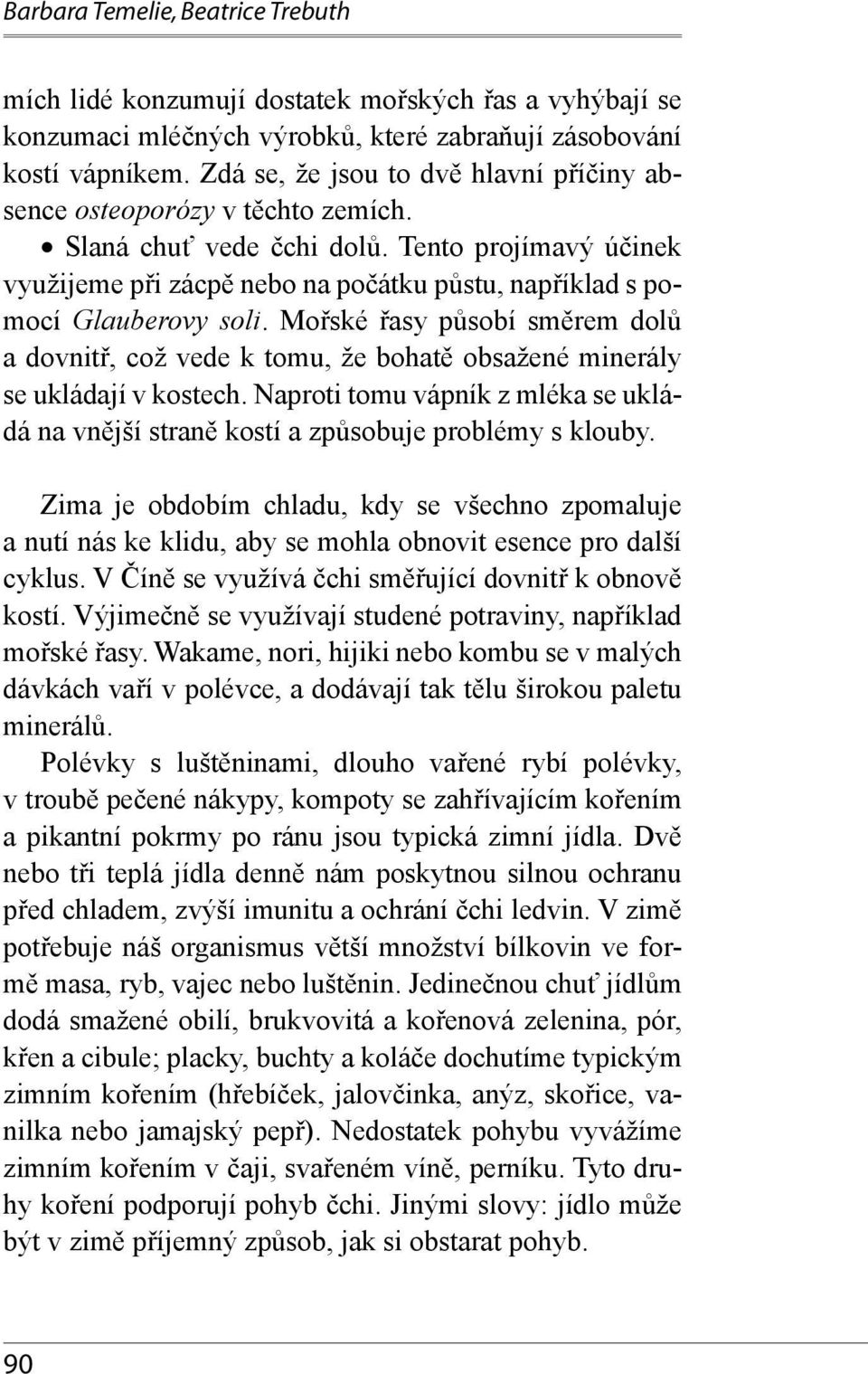 Barbara Temelie, Beatrice Trebuth

mích lidé konzumují dostatek mořských řas a vyhýbají se konzumaci mléčných výrobků, které zabraňují zásobování kostí vápníkem. Zdá se, že jsou to dvě hlavní příčiny absence osteoporózy v těchto zemích.

• Slaná chuť vede čchi dolů. Tento projímavý účinek využijeme při zácpě nebo na počátku půstu, například s pomocí Glauberovy soli. Mořské řasy působí směrem dolů a dovnitř, což vede k tomu, že bohatě obsažené minerály se ukládají v kostech. Naproti tomu vápník z mléka se ukládá na vnější straně kostí a způsobuje problémy s klouby.

Zima je obdobím chladu, kdy se všechno zpomaluje a nutí nás ke klidu, aby se mohla obnovit esence pro další cyklus. V Číně se využívá čchi směřující dovnitř k obnově kostí. Výjimečně se využívají studené potraviny, například mořské řasy. Wakame, nori, hijiki nebo kombu se v malých dávkách vaří v polévce, a dodávají tak tělu širokou paletu minerálů.

Polévky s luštěninami, dlouho vařené rybí polévky, v troubě pečené nákypy, kompoty se zahřívajícím kořením a pikantní pokrmy po ránu jsou typická zimní jídla. Dvě nebo tři teplá jídla denně nám poskytnou silnou ochranu před chladem, zvýší imunitu a ochrání čchi ledvin. V zimě potřebuje náš organismus větší množství bílkovin ve formě masa, ryb, vajec nebo luštěnin. Jedinečnou chuť jídlům dodá smažené obilí, brukvovitá a kořenová zelenina, pór, křen a cibule; placky, buchty a koláče dochutíme typickým zimním kořením (hřebíček, jalovčinka, anýz, skořice, vanilka nebo jamajský pepř). Nedostatek pohybu vyvážíme zimním kořením v čaji, svařeném víně, perníku. Tyto druhy koření podporují pohyb čchi. Jinými slovy: jídlo může být v zimě příjemný způsob, jak si obstarat pohyb.

90